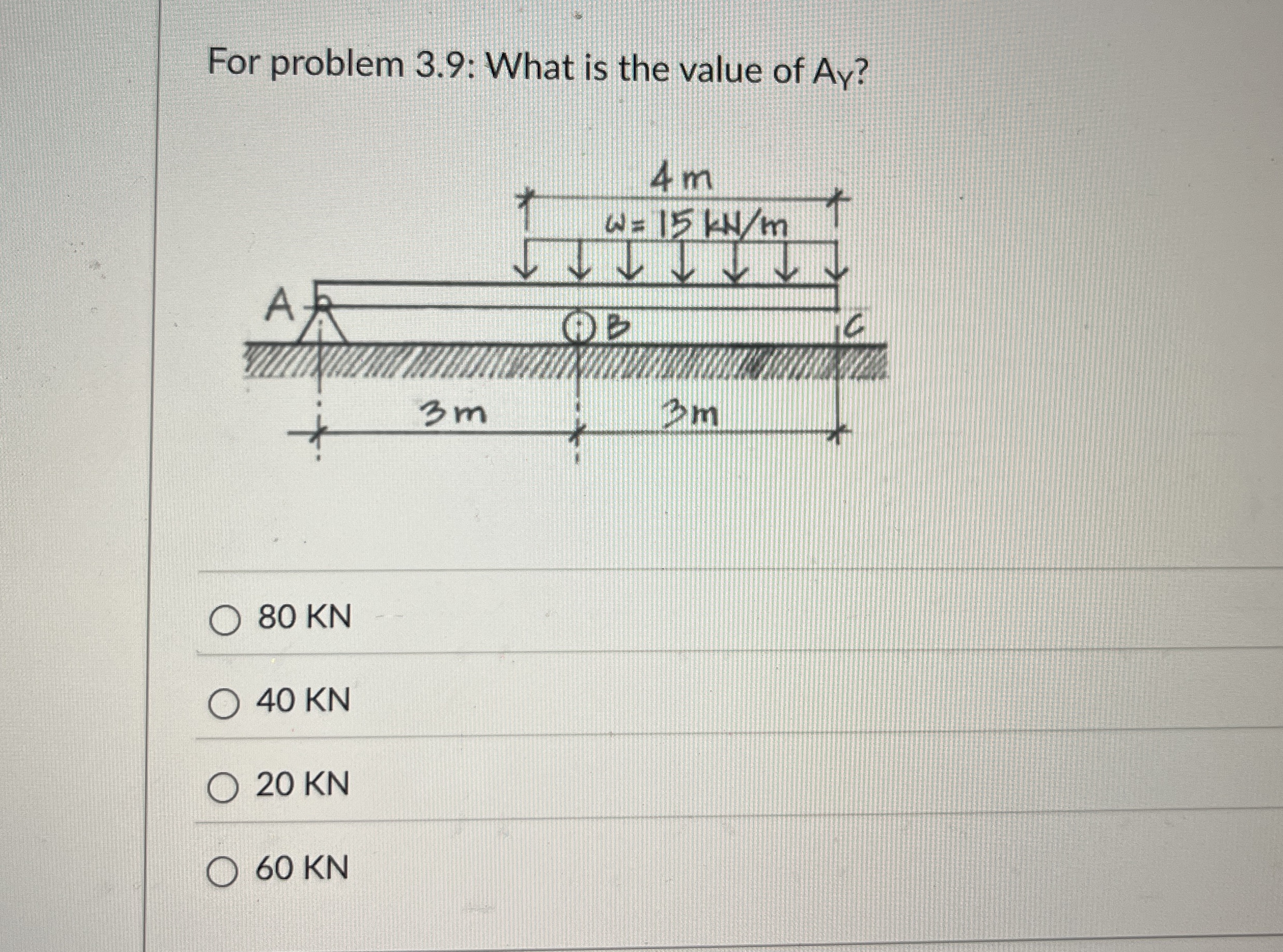 For problem 3.9: What is the value of $A_Y$?

4 m
$\omega = 15$ kN/m
A
B
C
3 m
3 m

80 KN

40 KN

20 KN

60 KN